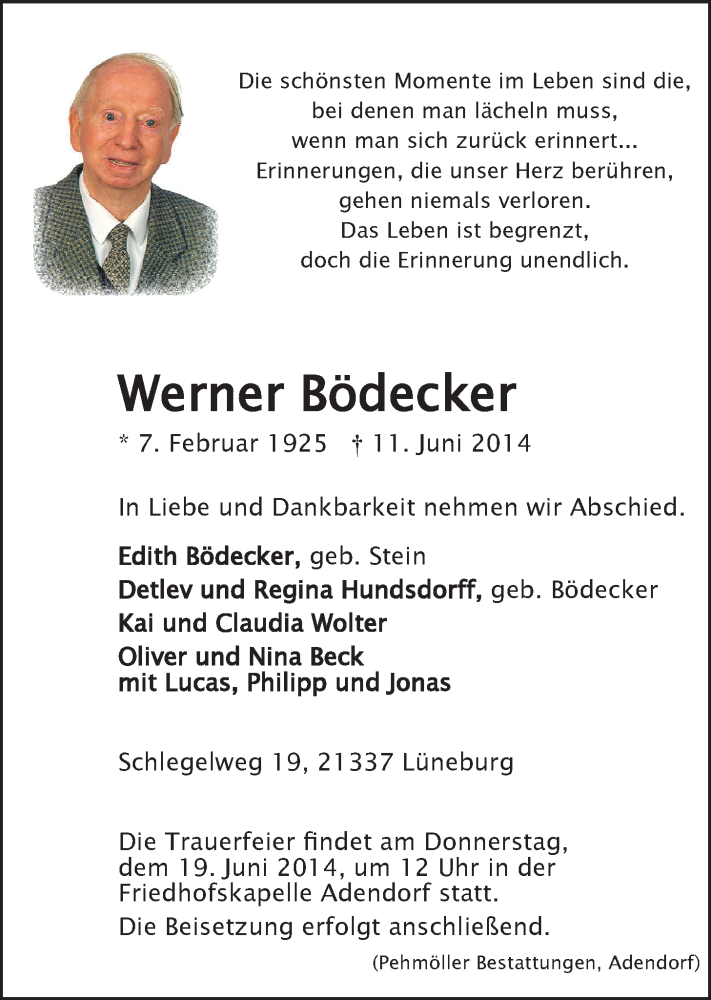 Die schönsten Momente im Leben sind die,
bei denen man lächeln muss,
wenn man sich zurück erinnert...
Erinnerungen, die unser Herz berühren,
gehen niemals verloren.
Das Leben ist begrenzt,
doch die Erinnerung unendlich.

Werner Bödecker

* 7. Februar 1925 † 11. Juni 2014

In Liebe und Dankbarkeit nehmen wir Abschied.

Edith Bödecker, geb. Stein
Detlev und Regina Hundsdorff, geb. Bödecker
Kai und Claudia Wolter
Oliver und Nina Beck
mit Lucas, Philipp und Jonas

Schlegelweg 19, 21337 Lüneburg

Die Trauerfeier findet am Donnerstag, dem 19. Juni 2014, um 12 Uhr in der Friedhofskapelle Adendorf statt.

Die Beisetzung erfolgt anschließend.

(Pehmöller Bestattungen, Adendorf)